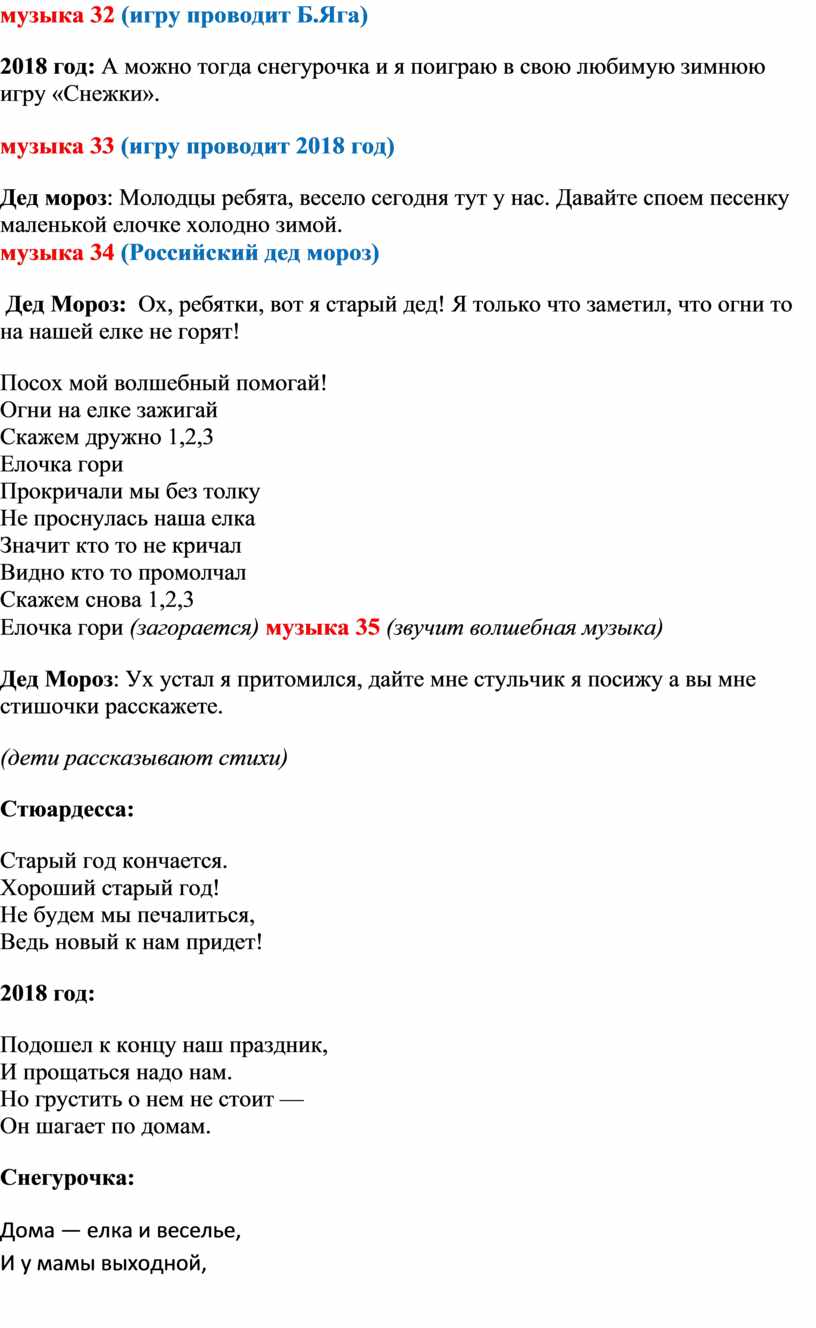 музыка 32 (игру проводит Б.Яга)

2018 год: А можно тогда снегурочка и я поиграю в свою любимую зимнюю игру «Снежки».

музыка 33 (игру проводит 2018 год)

Дед мороз: Молодцы ребята, весело сегодня тут у нас. Давайте споем песенку маленькой елочке холодно зимой.
музыка 34 (Российский дед мороз)

Дед Мороз: Ох, ребятки, вот я старый дед! Я только что заметил, что огни то на нашей елке не горят!

Посох мой волшебный помогай!
Огни на елке зажигай
Скажем дружно 1,2,3
Елочка гори
Прокричали мы без толку
Не проснулась наша елка
Значит кто то не кричал
Видно кто то промолчал
Скажем снова 1,2,3
Елочка гори (загорается) музыка 35 (звучит волшебная музыка)

Дед Мороз: Ух устал я притомился, дайте мне стульчик я посижу а вы мне стишочки расскажете.

(дети рассказывают стихи)

Стюардесса:

Старый год кончается.
Хороший старый год!
Не будем мы печалиться,
Ведь новый к нам придет!

2018 год:

Подошел к концу наш праздник,
И прощаться надо нам.
Но грустить о нем не стоит —
Он шагает по домам.

Снегурочка:

Дома — елка и веселье,
И у мамы выходной,